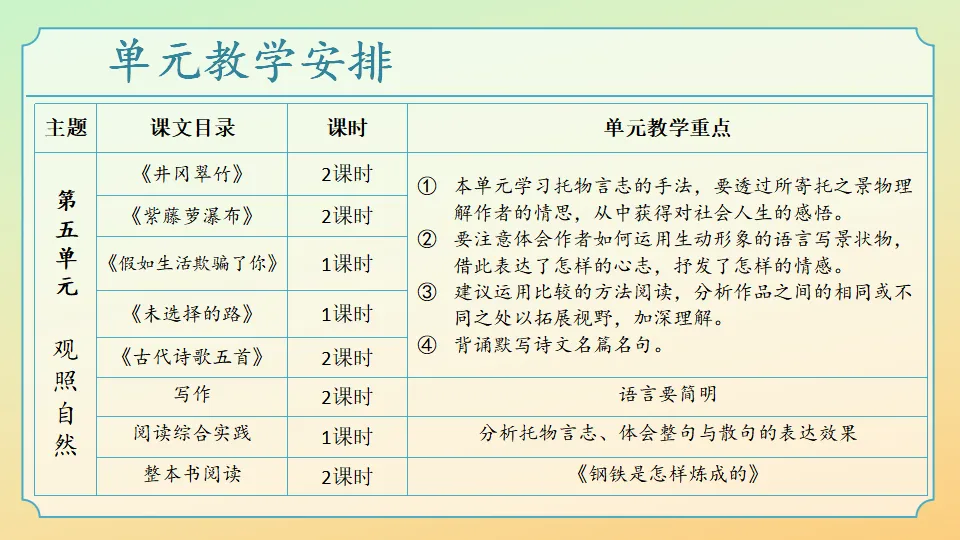 单元教学安排

| 主题 | 课文目录 | 课时 | 单元教学重点 |
|---|---|---|---|
| 第五单元 观照自然 | 《井冈翠竹》 | 2课时 | ① 本单元学习托物言志的手法，要透过所寄托之景物理解作者的情思，从中获得对社会人生的感悟。 ② 要注意体会作者如何运用生动形象的语言写景状物，借此表达了怎样的心志，抒发了怎样的情感。 ③ 建议运用比较的方法阅读，分析作品之间的相同或不同之处以拓展视野，加深理解。 ④ 背诵默写诗文名篇名句。 |
| | 《紫藤萝瀑布》 | 2课时 | |
| | 《假如生活欺骗了你》 | 1课时 | |
| | 《未选择的路》 | 1课时 | |
| | 《古代诗歌五首》 | 2课时 | |
| | 写作 | 2课时 | 语言要简明 |
| | 阅读综合实践 | 1课时 | 分析托物言志、体会整句与散句的表达效果 |
| | 整本书阅读 | 2课时 | 《钢铁是怎样炼成的》 |